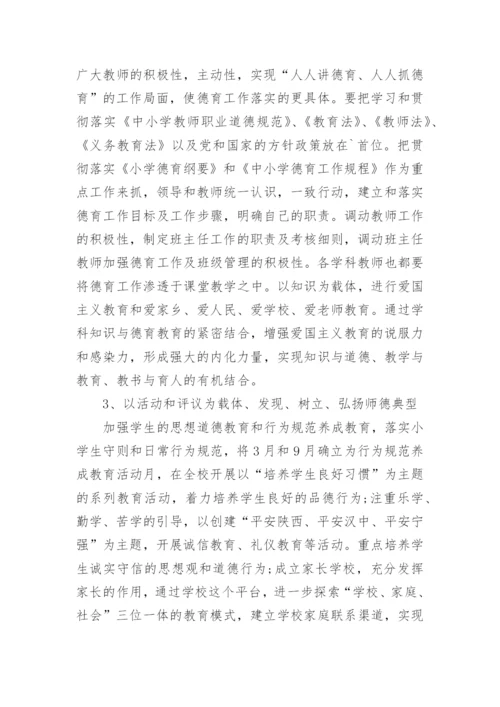 广大教师的积极性，主动性，实现“人人讲德育、人人抓德育”的工作局面，使德育工作落实的更具体。要把学习和贯彻落实《中小学教师职业道德规范》、《教育法》、《教师法》、《义务教育法》以及党和国家的方针政策放在`首位。把贯彻落实《小学德育纲要》和《中小学德育工作规程》作为重点工作来抓，领导和教师统一认识，一致行动，建立和落实德育工作目标及工作步骤，明确自己的职责。调动教师工作的积极性，制定班主任工作的职责及考核细则，调动班主任教师加强德育工作及班级管理的积极性。各学科教师也都要将德育工作渗透于课堂教学之中。以知识为载体，进行爱国主义教育和爱家乡、爱人民、爱学校、爱老师教育。通过学科知识与德育教育的紧密结合，增强爱国主义教育的说服力和感染力，形成强大的内化力量，实现知识与道德、教学与教育、教书与育人的有机结合。

3、以活动和评议为载体、发现、树立、弘扬师德典型

加强学生的思想道德教育和行为规范养成教育，落实小学生守则和日常行为规范，将3月和9月确立为行为规范养成教育活动月，在全校开展以“培养学生良好习惯”为主题的系列教育活动，着力培养学生良好的品德行为;注重乐学、勤学、苦学的引导，以创建“平安陕西、平安汉中、平安宁强”为主题，开展诚信教育、礼仪教育等活动。重点培养学生诚实守信的思想观和道德行为;成立家长学校，充分发挥家长的作用，通过学校这个平台，进一步探索“学校、家庭、社会”三位一体的教育模式，建立学校家庭联系渠道，实现